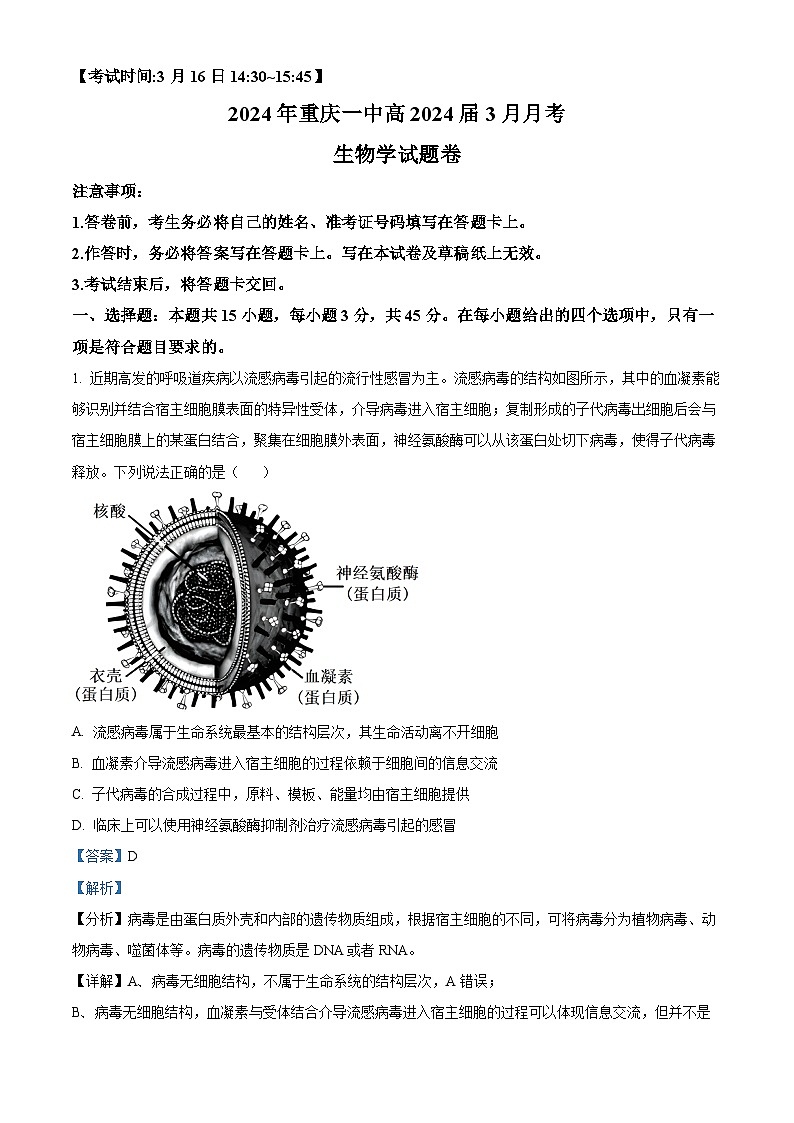 【考试时间:3 月 16 日 14:30~15:45】

2024 年重庆一中高 2024 届 3 月月考

生物学试题卷

注意事项：

1.答卷前，考生务必将自己的姓名、准考证号码填写在答题卡上。

2.作答时，务必将答案写在答题卡上。写在本试卷及草稿纸上无效。

3.考试结束后，将答题卡交回。

一、选择题：本题共 15 小题，每小题 3 分，共 45 分。在每小题给出的四个选项中，只有一项是符合题目要求的。

1. 近期高发的呼吸道疾病以流感病毒引起的流行性感冒为主。流感病毒的结构如图所示，其中的血凝素能够识别并结合宿主细胞膜表面的特异性受体，介导病毒进入宿主细胞；复制形成的子代病毒出细胞后会与宿主细胞膜上的某蛋白结合，聚集在细胞膜外表面，神经氨酸酶可以从该蛋白处切下病毒，使得子代病毒释放。下列说法正确的是（　　）

核酸

神经氨酸酶
（蛋白质）

衣壳
（蛋白质）

血凝素
（蛋白质）

A. 流感病毒属于生命系统最基本的结构层次，其生命活动离不开细胞

B. 血凝素介导流感病毒进入宿主细胞的过程依赖于细胞间的信息交流

C. 子代病毒的合成过程中，原料、模板、能量均由宿主细胞提供

D. 临床上可以使用神经氨酸酶抑制剂治疗流感病毒引起的感冒

【答案】D

【解析】

【分析】病毒是由蛋白质外壳和内部的遗传物质组成，根据宿主细胞的不同，可将病毒分为植物病毒、动物病毒、噬菌体等。病毒的遗传物质是 DNA 或者 RNA。

【详解】A、病毒无细胞结构，不属于生命系统的结构层次，A 错误；

B、病毒无细胞结构，血凝素与受体结合介导流感病毒进入宿主细胞的过程可以体现信息交流，但并不是